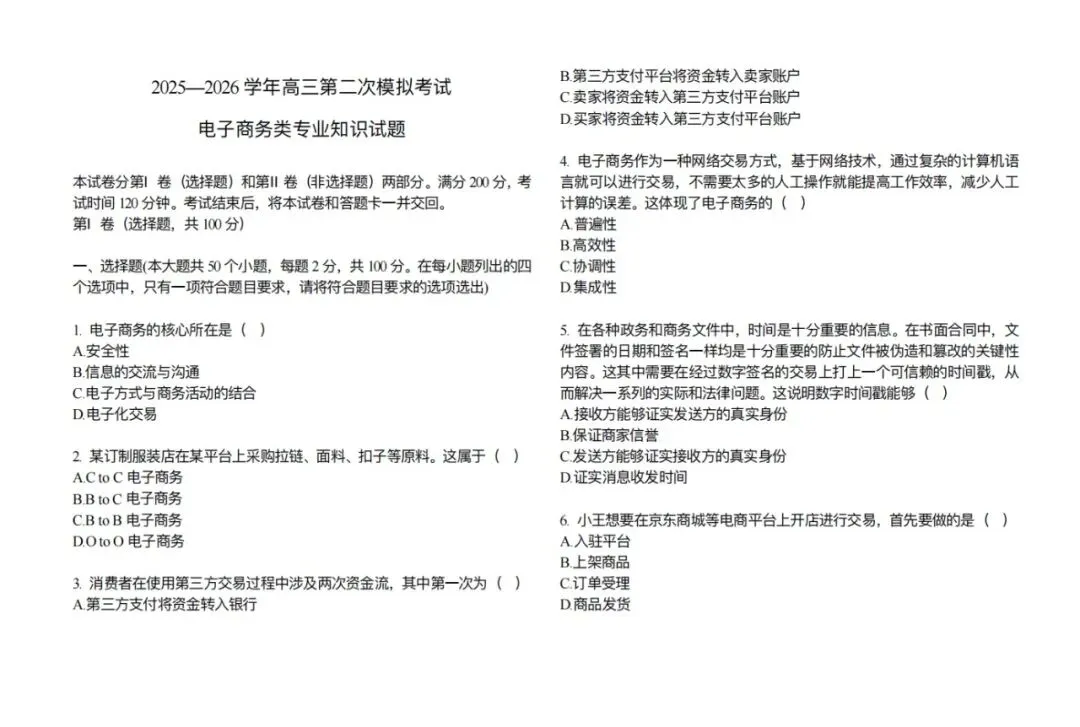 2025—2026 学年高三第二次模拟考试

电子商务类专业知识试题

本试卷分第Ⅰ 卷（选择题）和第Ⅱ 卷（非选择题）两部分。满分 200 分，考试时间 120 分钟。考试结束后，将本试卷和答题卡一并交回。
第Ⅰ 卷（选择题，共 100 分）

一、选择题(本大题共 50 个小题，每题 2 分，共 100 分。在每小题列出的四个选项中，只有一项符合题目要求，请将符合题目要求的选项选出)

1. 电子商务的核心所在是（ ）
A.安全性
B.信息的交流与沟通
C.电子方式与商务活动的结合
D.电子化交易

2. 某订制服装店在某平台上采购拉链、面料、扣子等原料。这属于（ ）
A.C to C 电子商务
B.B to C 电子商务
C.B to B 电子商务
D.O to O 电子商务

3. 消费者在使用第三方交易过程中涉及两次资金流，其中第一次为（ ）
A.第三方支付将资金转入银行
B.第三方支付平台将资金转入卖家账户
C.卖家将资金转入第三方支付平台账户
D.买家将资金转入第三方支付平台账户

4. 电子商务作为一种网络交易方式，基于网络技术，通过复杂的计算机语言就可以进行交易，不需要太多的人工操作就能提高工作效率，减少人工计算的误差。这体现了电子商务的（ ）
A.普遍性
B.高效性
C.协调性
D.集成性

5. 在各种政务和商务文件中，时间是十分重要的信息。在书面合同中，文件签署的日期和签名一样均是十分重要的防止文件被伪造和篡改的关键性内容。这其中需要在经过数字签名的交易上打上一个可信赖的时间戳，从而解决一系列的实际和法律问题。这说明数字时间戳能够（ ）
A.接收方能够证实发送方的真实身份
B.保证商家信誉
C.发送方能够证实接收方的真实身份
D.证实消息收发时间

6. 小王想要在京东商城等电商平台上开店进行交易，首先要做的是（ ）
A.入驻平台
B.上架商品
C.订单受理
D.商品发货